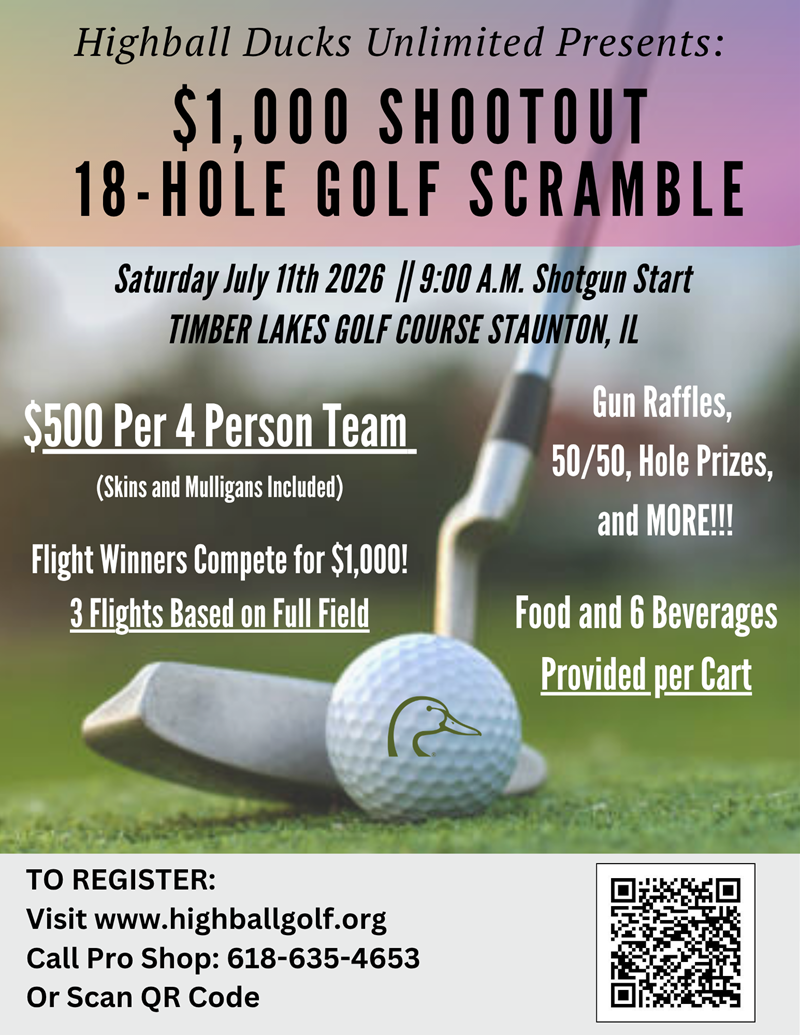 Highball Ducks Unlimited Presents:

$1,000 SHOOTOUT
18-HOLE GOLF SCRAMBLE

Saturday July 11th 2026 || 9:00 A.M. Shotgun Start
TIMBER LAKES GOLF COURSE STAUNTON, IL

$500 Per 4 Person Team

(Skins and Mulligans Included)

Flight Winners Compete for $1,000!
3 Flights Based on Full Field

Gun Raffles,
50/50, Hole Prizes,
and MORE!!!

Food and 6 Beverages
Provided per Cart

TO REGISTER:
Visit www.highballgolf.org
Call Pro Shop: 618-635-4653
Or Scan QR Code